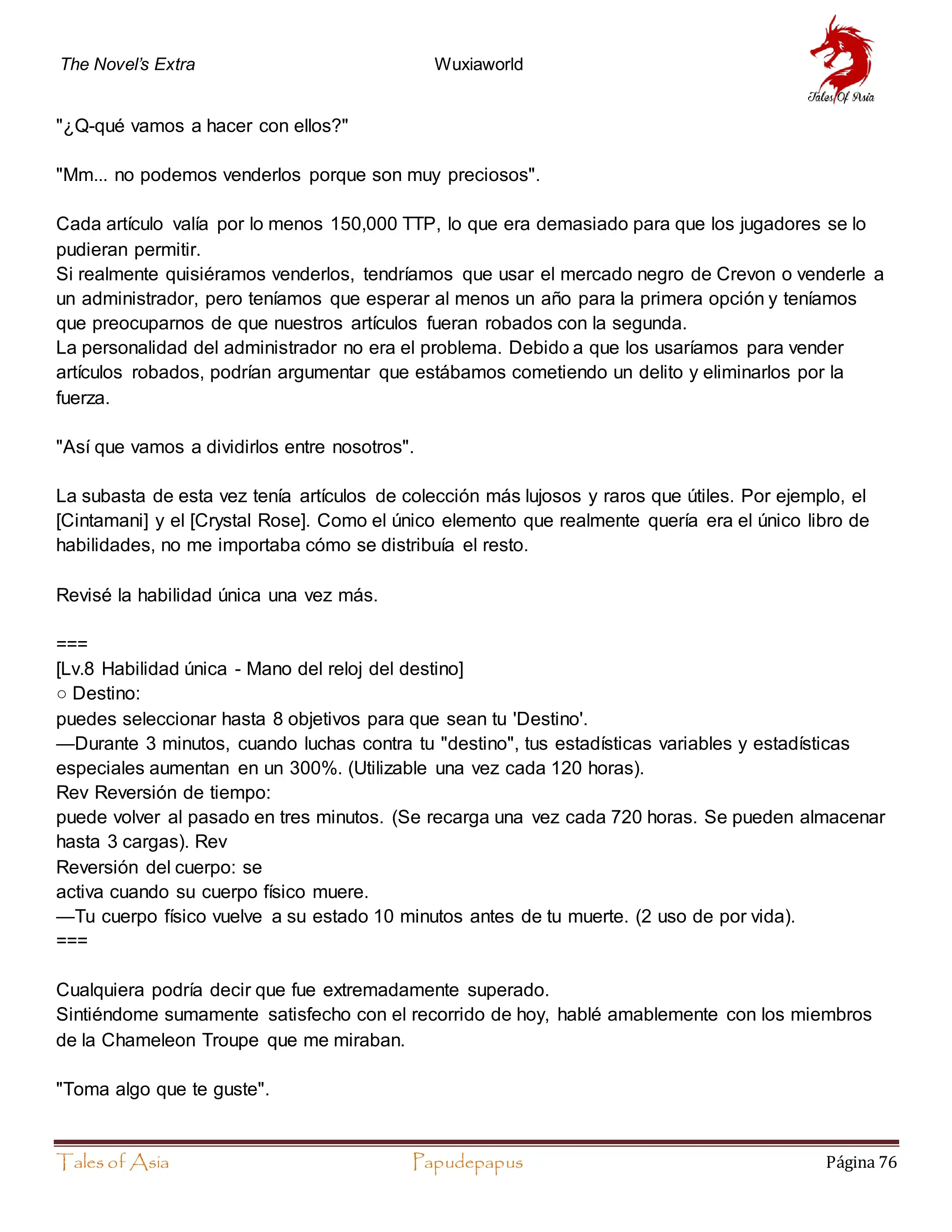 The Novel's Extra Wuxiaworld

Tales Of Asia

"¿Q-qué vamos a hacer con ellos?"

"Mm... no podemos venderlos porque son muy preciosos".

Cada artículo valía por lo menos 150,000 TTP, lo que era demasiado para que los jugadores se lo pudieran permitir.
Si realmente quisiéramos venderlos, tendríamos que usar el mercado negro de Crevon o venderle a un administrador, pero teníamos que esperar al menos un año para la primera opción y teníamos que preocuparnos de que nuestros artículos fueran robados con la segunda.
La personalidad del administrador no era el problema. Debido a que los usaríamos para vender artículos robados, podrían argumentar que estábamos cometiendo un delito y eliminarlos por la fuerza.

"Así que vamos a dividirlos entre nosotros".

La subasta de esta vez tenía artículos de colección más lujosos y raros que útiles. Por ejemplo, el [Cintamani] y el [Crystal Rose]. Como el único elemento que realmente quería era el único libro de habilidades, no me importaba cómo se distribuía el resto.

Revisé la habilidad única una vez más.

===
[Lv.8 Habilidad única - Mano del reloj del destino]
○ Destino:
puedes seleccionar hasta 8 objetivos para que sean tu 'Destino'.
—Durante 3 minutos, cuando luchas contra tu "destino", tus estadísticas variables y estadísticas especiales aumentan en un 300%. (Utilizable una vez cada 120 horas).
Rev Reversión de tiempo:
puede volver al pasado en tres minutos. (Se recarga una vez cada 720 horas. Se pueden almacenar hasta 3 cargas). Rev
Reversión del cuerpo: se
activa cuando su cuerpo físico muere.
—Tu cuerpo físico vuelve a su estado 10 minutos antes de tu muerte. (2 uso de por vida).
===

Cualquiera podría decir que fue extremadamente superado.
Sintiéndome sumamente satisfecho con el recorrido de hoy, hablé amablemente con los miembros de la Chameleon Troupe que me miraban.

"Toma algo que te guste".

Tales of Asia Papudepapus Página 76